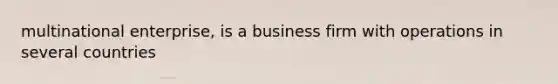 multinational enterprise, is a business firm with operations in several countries